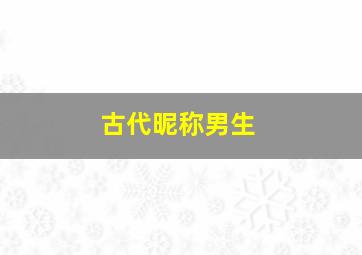 古代昵称男生